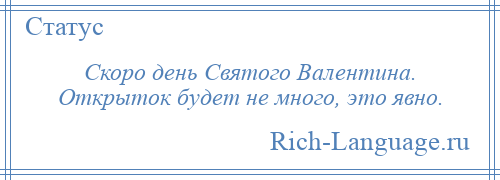 Статус

Скоро день Святого Валентина.
Открыток будет не много, это явно.

Rich-Language.ru